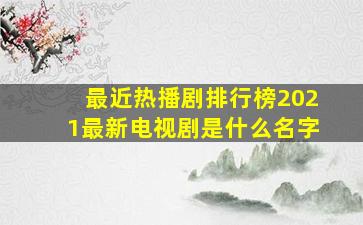 最近热播剧排行榜2021最新电视剧是什么名字